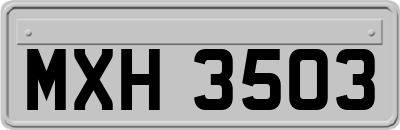 MXH 3503